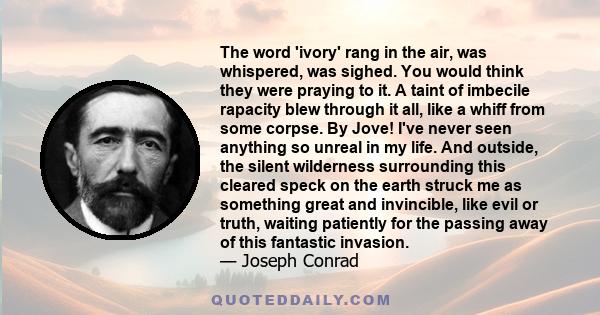 The word 'ivory' rang in the air, was whispered, was sighed. You would think they were praying to it. A taint of imbecile rapacity blew through it all, like a whiff from some corpse. By Jove! I've never seen anything so unreal in my life. And outside, the silent wilderness surrounding this cleared speck on the earth struck me as something great and invincible, like evil or truth, waiting patiently for the passing away of this fantastic invasion.
— Joseph Conrad

QUOTEDDAILY.COM